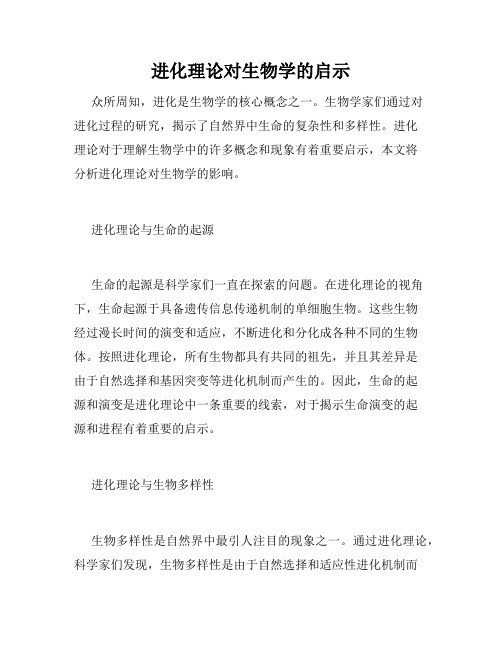 进化理论对生物学的启示

众所周知，进化是生物学的核心概念之一。生物学家们通过对进化过程的研究，揭示了自然界中生命的复杂性和多样性。进化理论对于理解生物学中的许多概念和现象有着重要启示，本文将分析进化理论对生物学的影响。

进化理论与生命的起源

生命的起源是科学家们一直在探索的问题。在进化理论的视角下，生命起源于具备遗传信息传递机制的单细胞生物。这些生物经过漫长时间的演变和适应，不断进化和分化成各种不同的生物体。按照进化理论，所有生物都具有共同的祖先，并且其差异是由于自然选择和基因突变等进化机制而产生的。因此，生命的起源和演变是进化理论中一条重要的线索，对于揭示生命演变的起源和进程有着重要的启示。

进化理论与生物多样性

生物多样性是自然界中最引人注目的现象之一。通过进化理论，科学家们发现，生物多样性是由于自然选择和适应性进化机制而